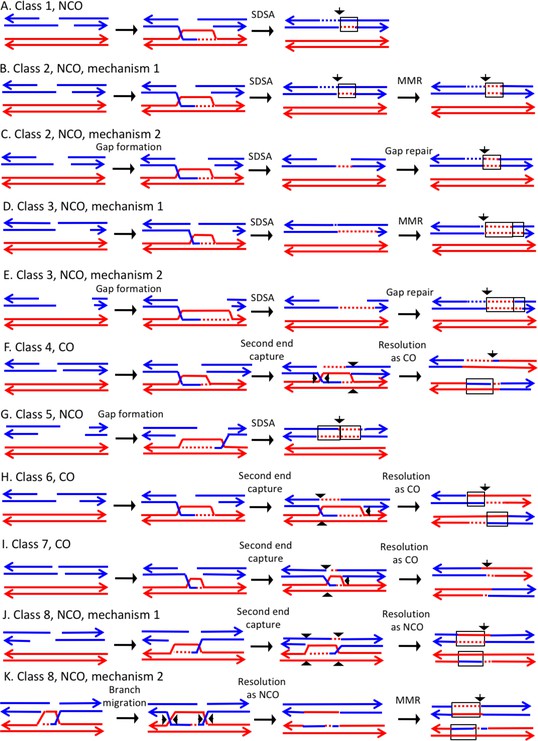 A. Class 1, NCO

SDSA

B. Class 2, NCO, mechanism 1

SDSA

MMR

C. Class 2, NCO, mechanism 2

Gap formation

SDSA

Gap repair

D. Class 3, NCO, mechanism 1

SDSA

MMR

E. Class 3, NCO, mechanism 2

Gap formation

SDSA

Gap repair

F. Class 4, CO

Second end capture

Resolution as CO

G. Class 5, NCO

Gap formation

SDSA

H. Class 6, CO

Second end capture

Resolution as CO

I. Class 7, CO

Second end capture

Resolution as CO

J. Class 8, NCO, mechanism 1

Second end capture

Resolution as NCO

K. Class 8, NCO, mechanism 2

Branch migration

Resolution as NCO

MMR